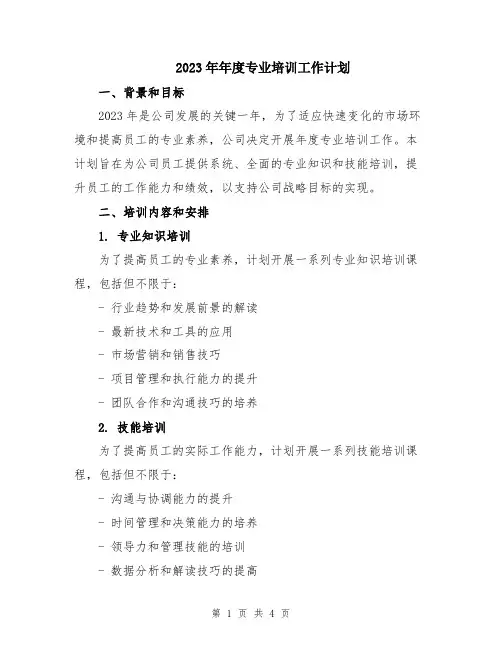 2023年年度专业培训工作计划

一、背景和目标

2023年是公司发展的关键一年，为了适应快速变化的市场环境和提高员工的专业素养，公司决定开展年度专业培训工作。本计划旨在为公司员工提供系统、全面的专业知识和技能培训，提升员工的工作能力和绩效，以支持公司战略目标的实现。

二、培训内容和安排

1. 专业知识培训

为了提高员工的专业素养，计划开展一系列专业知识培训课程，包括但不限于：

- 行业趋势和发展前景的解读

- 最新技术和工具的应用

- 市场营销和销售技巧

- 项目管理和执行能力的提升

- 团队合作和沟通技巧的培养

2. 技能培训

为了提高员工的实际工作能力，计划开展一系列技能培训课程，包括但不限于：

- 沟通与协调能力的提升

- 时间管理和决策能力的培养

- 领导力和管理技能的培训

- 数据分析和解读技巧的提高

第 1 页 共 4 页